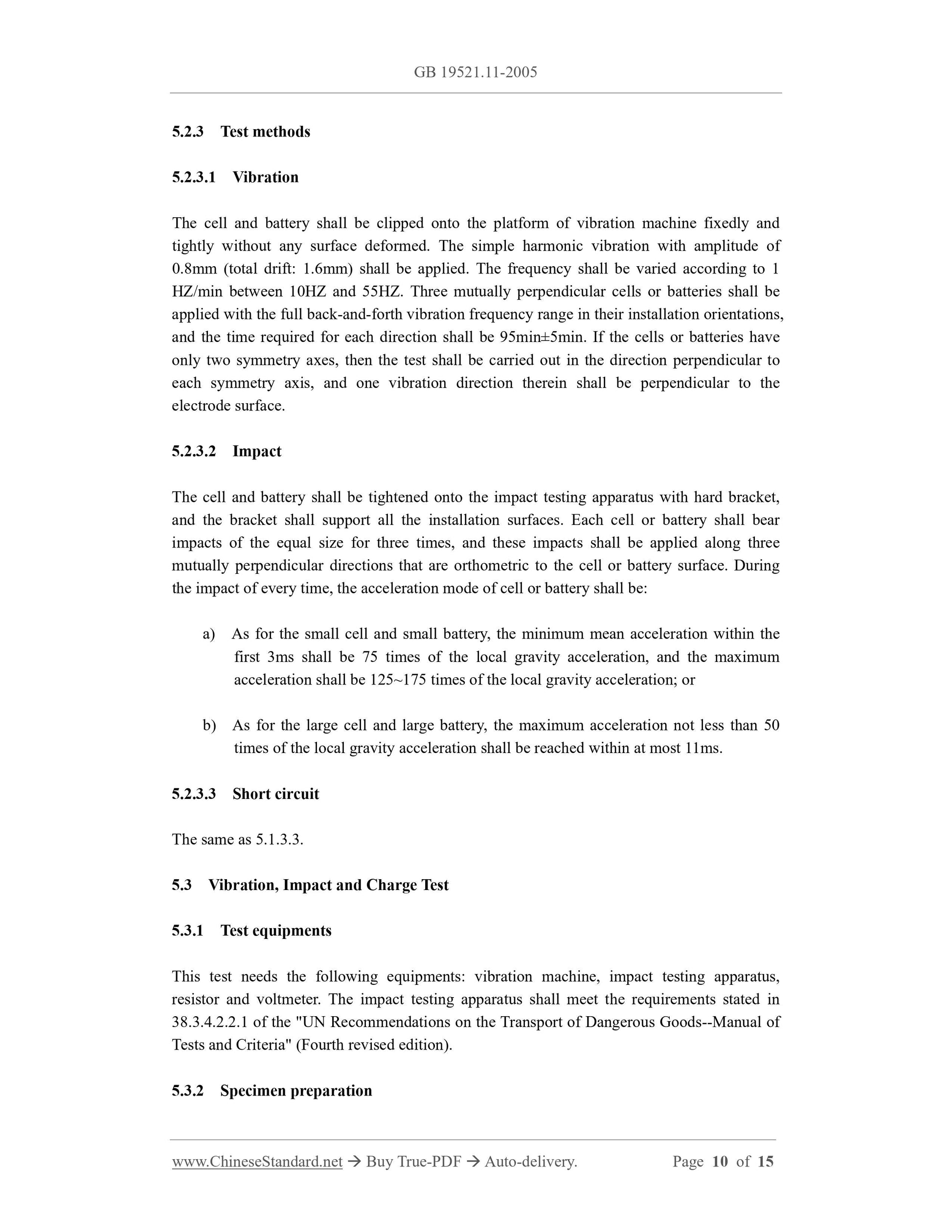 GB 19521.11-2005

5.2.3 Test methods

5.2.3.1 Vibration

The cell and battery shall be clipped onto the platform of vibration machine fixedly and tightly without any surface deformed. The simple harmonic vibration with amplitude of 0.8mm (total drift: 1.6mm) shall be applied. The frequency shall be varied according to 1 HZ/min between 10HZ and 55HZ. Three mutually perpendicular cells or batteries shall be applied with the full back-and-forth vibration frequency range in their installation orientations, and the time required for each direction shall be 95min±5min. If the cells or batteries have only two symmetry axes, then the test shall be carried out in the direction perpendicular to each symmetry axis, and one vibration direction therein shall be perpendicular to the electrode surface.

5.2.3.2 Impact

The cell and battery shall be tightened onto the impact testing apparatus with hard bracket, and the bracket shall support all the installation surfaces. Each cell or battery shall bear impacts of the equal size for three times, and these impacts shall be applied along three mutually perpendicular directions that are orthometric to the cell or battery surface. During the impact of every time, the acceleration mode of cell or battery shall be:

a) As for the small cell and small battery, the minimum mean acceleration within the first 3ms shall be 75 times of the local gravity acceleration, and the maximum acceleration shall be 125~175 times of the local gravity acceleration; or

b) As for the large cell and large battery, the maximum acceleration not less than 50 times of the local gravity acceleration shall be reached within at most 11ms.

5.2.3.3 Short circuit

The same as 5.1.3.3.

5.3 Vibration, Impact and Charge Test

5.3.1 Test equipments

This test needs the following equipments: vibration machine, impact testing apparatus, resistor and voltmeter. The impact testing apparatus shall meet the requirements stated in 38.3.4.2.2.1 of the "UN Recommendations on the Transport of Dangerous Goods--Manual of Tests and Criteria" (Fourth revised edition).

5.3.2 Specimen preparation

www.ChineseStandard.net → Buy True-PDF → Auto-delivery. Page 10 of 15